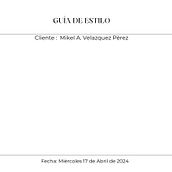 GUÍA DE ESTILO

Cliente : Mikel A. Velazquez Pérez

Fecha: Miercoles 17 de Abril de 2024